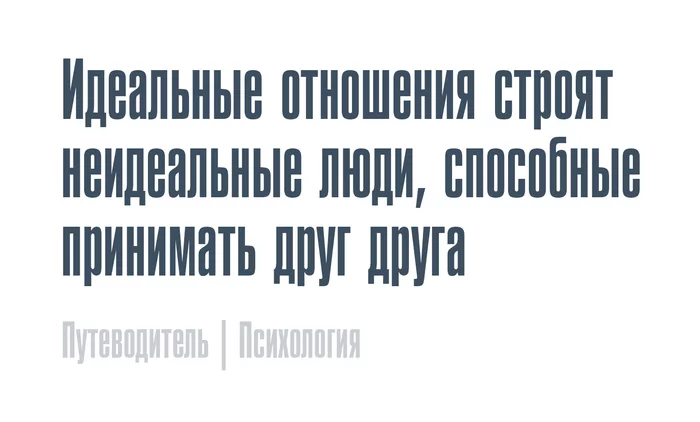 Идеальные отношения строят неидеальные люди, способные принимать друг друга

Путеводитель | Психология